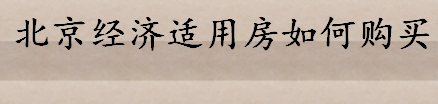 北京经济适用房如何购买